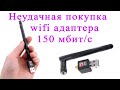 Неудачная покупка
wifi адаптера
150 мбит/с